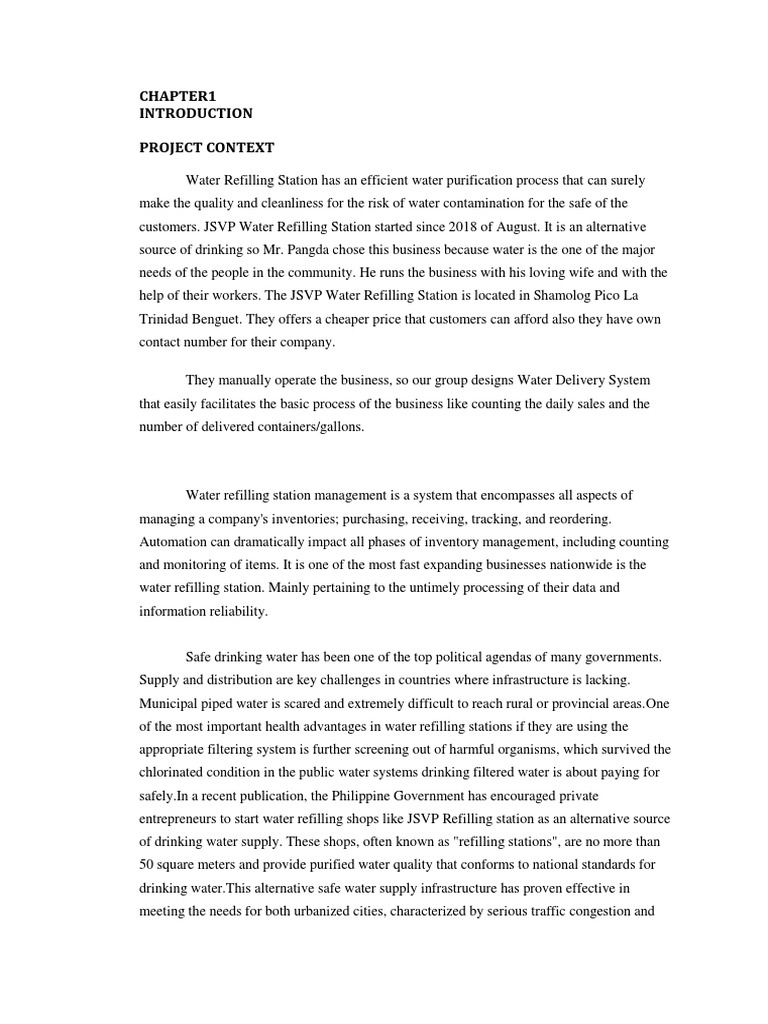 CHAPTER1
INTRODUCTION

PROJECT CONTEXT

Water Refilling Station has an efficient water purification process that can surely make the quality and cleanliness for the risk of water contamination for the safe of the customers. JSVP Water Refilling Station started since 2018 of August. It is an alternative source of drinking so Mr. Pangda chose this business because water is the one of the major needs of the people in the community. He runs the business with his loving wife and with the help of their workers. The JSVP Water Refilling Station is located in Shamolog Pico La Trinidad Benguet. They offers a cheaper price that customers can afford also they have own contact number for their company.

They manually operate the business, so our group designs Water Delivery System that easily facilitates the basic process of the business like counting the daily sales and the number of delivered containers/gallons.

Water refilling station management is a system that encompasses all aspects of managing a company's inventories; purchasing, receiving, tracking, and reordering. Automation can dramatically impact all phases of inventory management, including counting and monitoring of items. It is one of the most fast expanding businesses nationwide is the water refilling station. Mainly pertaining to the untimely processing of their data and information reliability.

Safe drinking water has been one of the top political agendas of many governments. Supply and distribution are key challenges in countries where infrastructure is lacking. Municipal piped water is scared and extremely difficult to reach rural or provincial areas.One of the most important health advantages in water refilling stations if they are using the appropriate filtering system is further screening out of harmful organisms, which survived the chlorinated condition in the public water systems drinking filtered water is about paying for safely.In a recent publication, the Philippine Government has encouraged private entrepreneurs to start water refilling shops like JSVP Refilling station as an alternative source of drinking water supply. These shops, often known as "refilling stations", are no more than 50 square meters and provide purified water quality that conforms to national standards for drinking water.This alternative safe water supply infrastructure has proven effective in meeting the needs for both urbanized cities, characterized by serious traffic congestion and